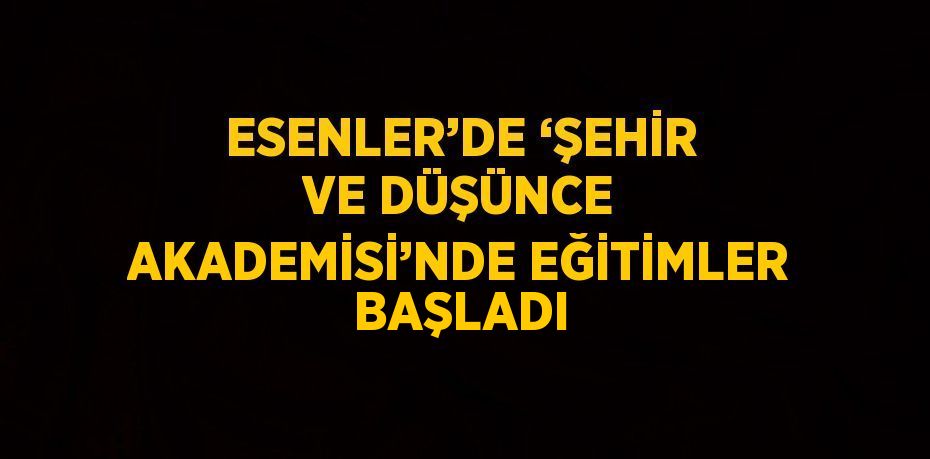 ESENLER’DE ‘ŞEHİR VE DÜŞÜNCE AKADEMİSİ’NDE EĞİTİMLER BAŞLADI